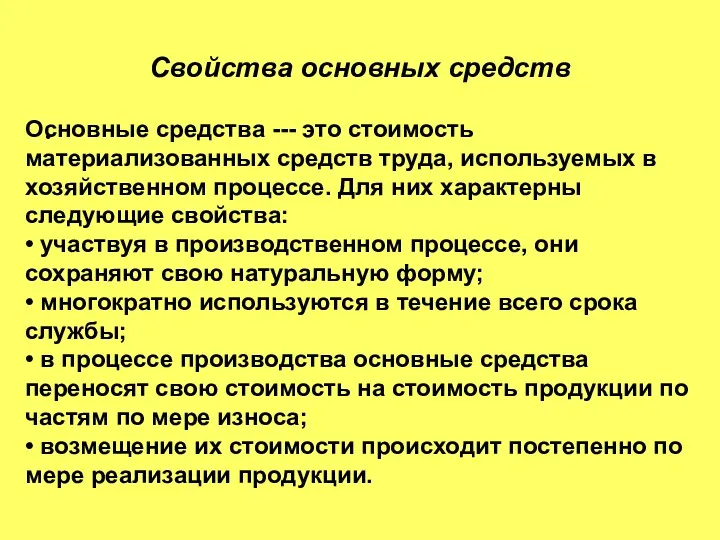 Свойства основных средств

Основные средства --- это стоимость материализованных средств труда, используемых в хозяйственном процессе. Для них характерны следующие свойства:
• участвуя в производственном процессе, они сохраняют свою натуральную форму;
• многократно используются в течение всего срока службы;
• в процессе производства основные средства переносят свою стоимость на стоимость продукции по частям по мере износа;
• возмещение их стоимости происходит постепенно по мере реализации продукции.